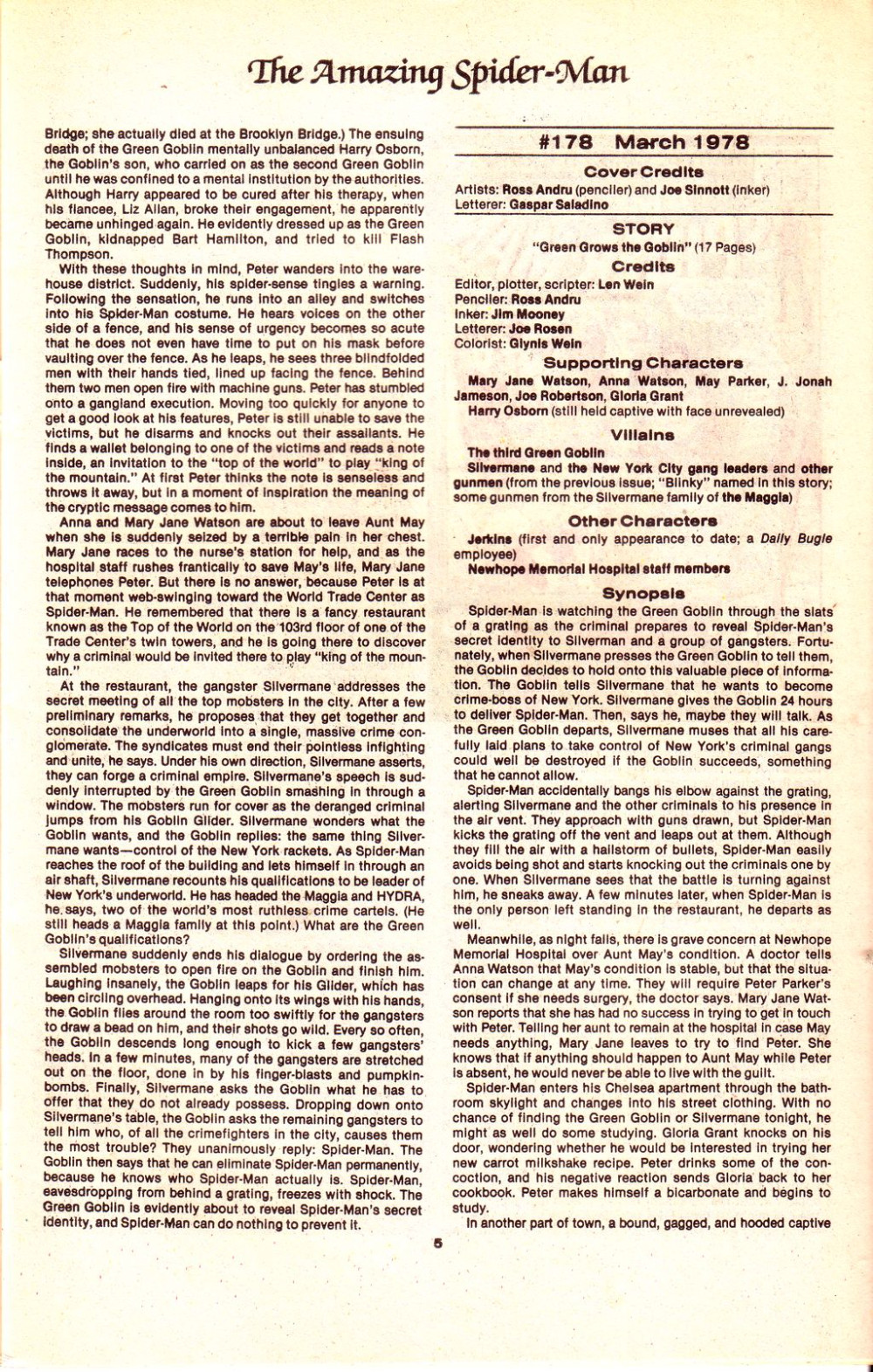 The Amazing Spider-Man

Bridge; she actually died at the Brooklyn Bridge.) The ensuing death of the Green Goblin mentally unbalanced Harry Osborn, the Goblin's son, who carried on as the second Green Goblin until he was confined to a mental institution by the authorities. Although Harry appeared to be cured after his therapy, when his fiancee, Liz Allan, broke their engagement, he apparently became unhinged again. He evidently dressed up as the Green Goblin, kidnapped Bart Hamilton, and tried to kill Flash Thompson.

With these thoughts in mind, Peter wanders into the warehouse district. Suddenly, his spider-sense tingles a warning. Following the sensation, he runs into an alley and switches into his Spider-Man costume. He hears voices on the other side of a fence, and his sense of urgency becomes so acute that he does not even have time to put on his mask before vaulting over the fence. As he leaps, he sees three blindfolded men with their hands tied, lined up facing the fence. Behind them two men open fire with machine guns. Peter has stumbled onto a gangland execution. Moving too quickly for anyone to get a good look at his features, Peter is still unable to save the victims, but he disarms and knocks out their assailants. He finds a wallet belonging to one of the victims and reads a note inside, an invitation to the "top of the world" to play "king of the mountain." At first Peter thinks the note is senseless and throws it away, but in a moment of inspiration the meaning of the cryptic message comes to him.

Anna and Mary Jane Watson are about to leave Aunt May when she is suddenly seized by a terrible pain in her chest. Mary Jane races to the nurse's station for help, and as the hospital staff rushes frantically to save May's life, Mary Jane telephones Peter. But there is no answer, because Peter is at that moment web-swinging toward the World Trade Center as Spider-Man. He remembered that there is a fancy restaurant known as the Top of the World on the 103rd floor of one of the Trade Center's twin towers, and he is going there to discover why a criminal would be invited there to play "king of the mountain."

At the restaurant, the gangster Silvermane addresses the secret meeting of all the top mobsters in the city. After a few preliminary remarks, he proposes that they get together and consolidate the underworld into a single, massive crime conglomerate. The syndicates must end their pointless infighting and unite, he says. Under his own direction, Silvermane asserts, they can forge a criminal empire. Silvermane's speech is suddenly interrupted by the Green Goblin smashing in through a window. The mobsters run for cover as the deranged criminal jumps from his Goblin Glider. Silvermane wonders what the Goblin wants, and the Goblin replies: the same thing Silvermane wants—control of the New York rackets. As Spider-Man reaches the roof of the building and lets himself in through an air shaft, Silvermane recounts his qualifications to be leader of New York's underworld. He has headed the Maggia and HYDRA, he says, two of the world's most ruthless crime cartels. (He still heads a Maggia family at this point.) What are the Green Goblin's qualifications?

Silvermane suddenly ends his dialogue by ordering the assembled mobsters to open fire on the Goblin and finish him. Laughing insanely, the Goblin leaps for his Glider, which has been circling overhead. Hanging onto its wings with his hands, the Goblin flies around the room too swiftly for the gangsters to draw a bead on him, and their shots go wild. Every so often, the Goblin descends long enough to kick a few gangsters' heads. In a few minutes, many of the gangsters are stretched out on the floor, done in by his finger-blasts and pumpkin-bombs. Finally, Silvermane asks the Goblin what he has to offer that they do not already possess. Dropping down onto Silvermane's table, the Goblin asks the remaining gangsters to tell him who, of all the crimefighters in the city, causes them the most trouble? They unanimously reply: Spider-Man. The Goblin then says that he can eliminate Spider-Man permanently, because he knows who Spider-Man actually is. Spider-Man, eavesdropping from behind a grating, freezes with shock. The Green Goblin is evidently about to reveal Spider-Man's secret identity, and Spider-Man can do nothing to prevent it.

#178 March 1978

Cover Credits
Artists: Ross Andru (penciler) and Joe Sinnott (inker)
Letterer: Gaspar Saladino

STORY
"Green Grows the Goblin" (17 Pages)

Credits
Editor, plotter, scripter: Len Wein
Penciler: Ross Andru
Inker: Jim Mooney
Letterer: Joe Rosen
Colorist: Glynis Wein

Supporting Characters
Mary Jane Watson, Anna Watson, May Parker, J. Jonah Jameson, Joe Robertson, Gloria Grant
Harry Osborn (still held captive with face unrevealed)

Villains
The third Green Goblin
Silvermane and the New York City gang leaders and other gunmen (from the previous issue; "Blinky" named in this story; some gunmen from the Silvermane family of the Maggia)

Other Characters
Jerkins (first and only appearance to date; a Daily Bugle employee)
Newhope Memorial Hospital staff members

Synopsis
Spider-Man is watching the Green Goblin through the slats of a grating as the criminal prepares to reveal Spider-Man's secret identity to Silverman and a group of gangsters. Fortunately, when Silvermane presses the Green Goblin to tell them, the Goblin decides to hold onto this valuable piece of information. The Goblin tells Silvermane that he wants to become crime-boss of New York. Silvermane gives the Goblin 24 hours to deliver Spider-Man. Then, says he, maybe they will talk. As the Green Goblin departs, Silvermane muses that all his carefully laid plans to take control of New York's criminal gangs could well be destroyed if the Goblin succeeds, something that he cannot allow.

Spider-Man accidentally bangs his elbow against the grating, alerting Silvermane and the other criminals to his presence in the air vent. They approach with guns drawn, but Spider-Man kicks the grating off the vent and leaps out at them. Although they fill the air with a hailstorm of bullets, Spider-Man easily avoids being shot and starts knocking out the criminals one by one. When Silvermane sees that the battle is turning against him, he sneaks away. A few minutes later, when Spider-Man is the only person left standing in the restaurant, he departs as well.

Meanwhile, as night falls, there is grave concern at Newhope Memorial Hospital over Aunt May's condition. A doctor tells Anna Watson that May's condition is stable, but that the situation can change at any time. They will require Peter Parker's consent if she needs surgery, the doctor says. Mary Jane Watson reports that she has had no success in trying to get in touch with Peter. Telling her aunt to remain at the hospital in case May needs anything, Mary Jane leaves to try to find Peter. She knows that if anything should happen to Aunt May while Peter is absent, he would never be able to live with the guilt.

Spider-Man enters his Chelsea apartment through the bathroom skylight and changes into his street clothing. With no chance of finding the Green Goblin or Silvermane tonight, he might as well do some studying. Gloria Grant knocks on his door, wondering whether he would be interested in trying her new carrot milkshake recipe. Peter drinks some of the concoction, and his negative reaction sends Gloria back to her cookbook. Peter makes himself a bicarbonate and begins to study.

In another part of town, a bound, gagged, and hooded captive

5